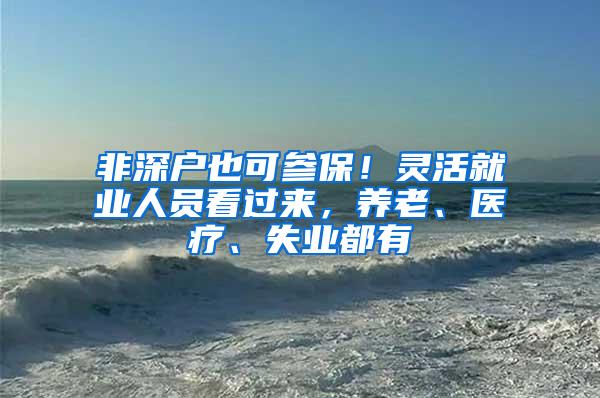 非深户也可参保！灵活就业人员看过来，养老、医疗、失业都有